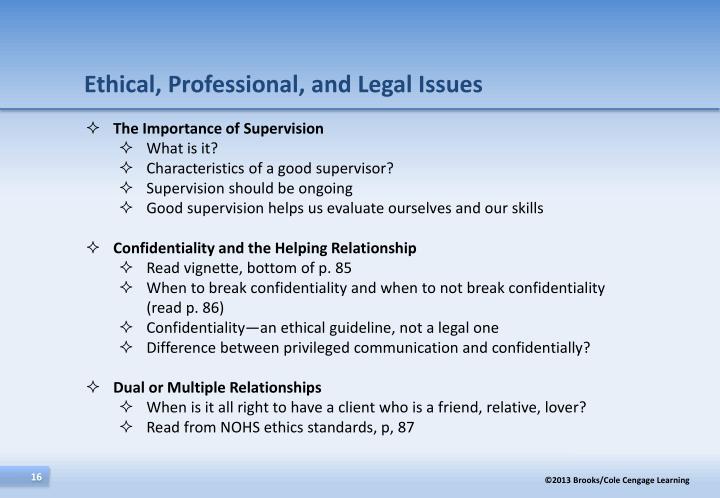 Ethical, Professional, and Legal Issues

✧ The Importance of Supervision
✧ What is it?
✧ Characteristics of a good supervisor?
✧ Supervision should be ongoing
✧ Good supervision helps us evaluate ourselves and our skills

✧ Confidentiality and the Helping Relationship
✧ Read vignette, bottom of p. 85
✧ When to break confidentiality and when to not break confidentiality (read p. 86)
✧ Confidentiality—an ethical guideline, not a legal one
✧ Difference between privileged communication and confidentially?

✧ Dual or Multiple Relationships
✧ When is it all right to have a client who is a friend, relative, lover?
✧ Read from NOHS ethics standards, p, 87

16

©2013 Brooks/Cole Cengage Learning